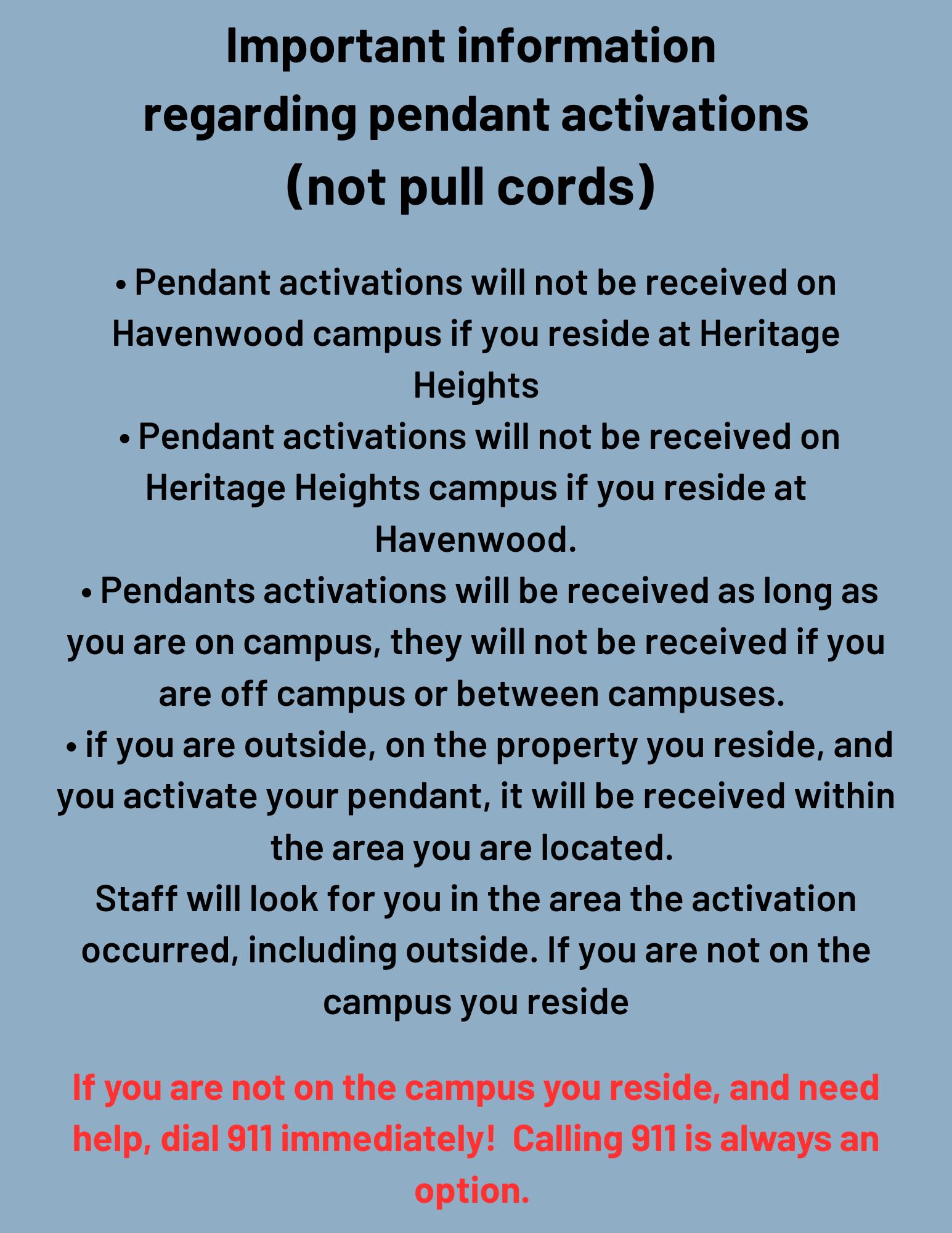 Important information
regarding pendant activations
(not pull cords)

• Pendant activations will not be received on Havenwood campus if you reside at Heritage Heights
• Pendant activations will not be received on Heritage Heights campus if you reside at Havenwood.
• Pendants activations will be received as long as you are on campus, they will not be received if you are off campus or between campuses.
• if you are outside, on the property you reside, and you activate your pendant, it will be received within the area you are located.
Staff will look for you in the area the activation occurred, including outside. If you are not on the campus you reside

If you are not on the campus you reside, and need help, dial 911 immediately!  Calling 911 is always an option.